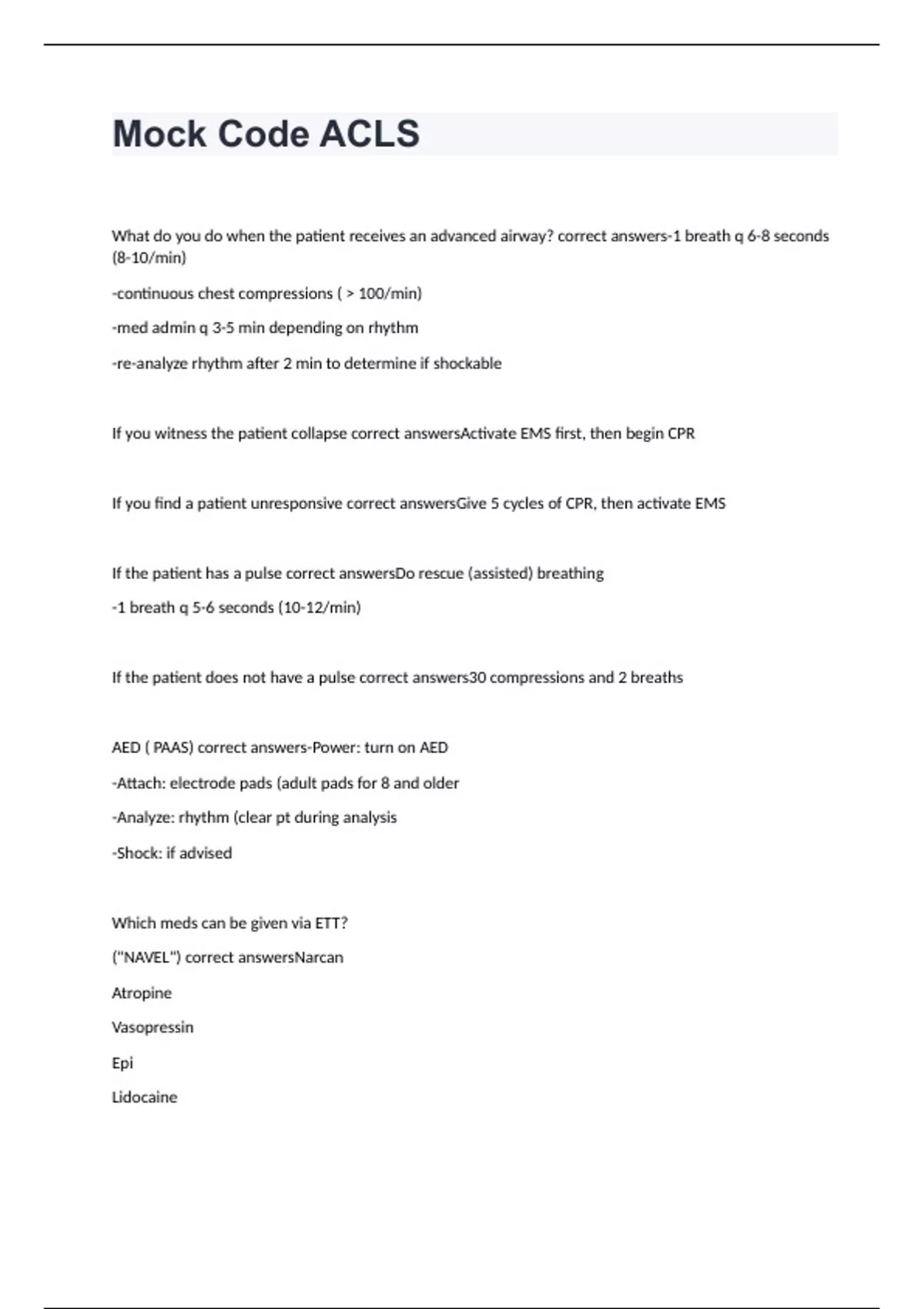 Mock Code ACLS

What do you do when the patient receives an advanced airway? correct answers-1 breath q 6-8 seconds (8-10/min)

-continuous chest compressions ( > 100/min)

-med admin q 3-5 min depending on rhythm

-re-analyze rhythm after 2 min to determine if shockable

If you witness the patient collapse correct answersActivate EMS first, then begin CPR

If you find a patient unresponsive correct answersGive 5 cycles of CPR, then activate EMS

If the patient has a pulse correct answersDo rescue (assisted) breathing

-1 breath q 5-6 seconds (10-12/min)

If the patient does not have a pulse correct answers30 compressions and 2 breaths

AED ( PAAS) correct answers-Power: turn on AED

-Attach: electrode pads (adult pads for 8 and older

-Analyze: rhythm (clear pt during analysis

-Shock: if advised

Which meds can be given via ETT?

("NAVEL") correct answersNarcan

Atropine

Vasopressin

Epi

Lidocaine